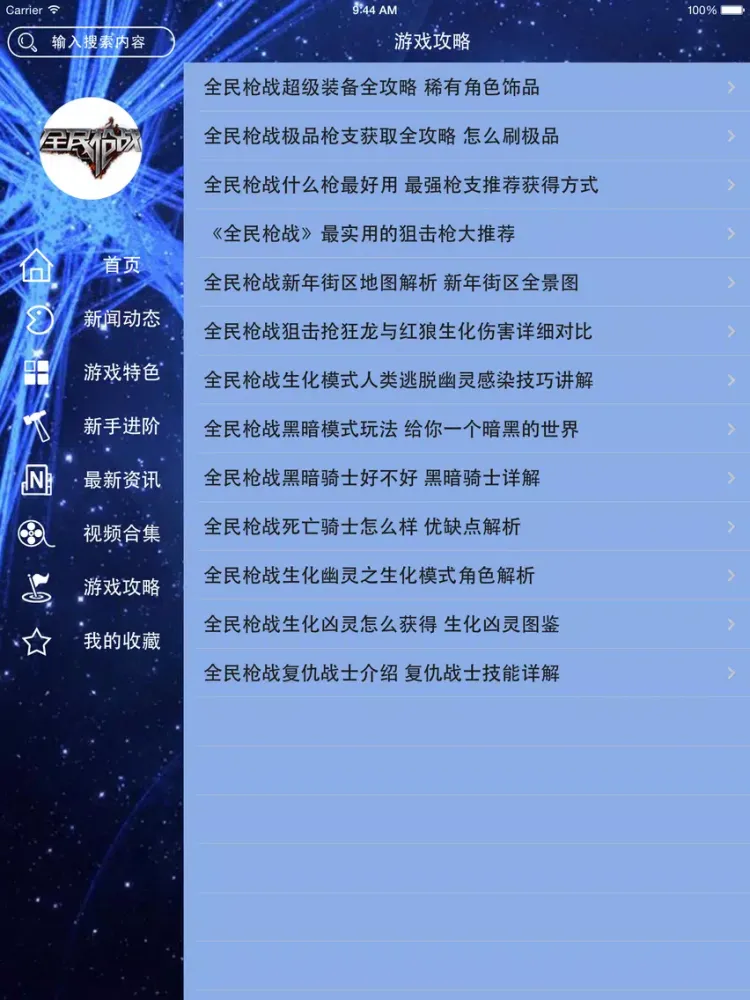 Carrier 9:44 AM 100%

输入搜索内容

游戏攻略

全民枪战

首页
新闻动态
游戏特色
新手进阶
最新资讯
视频合集
游戏攻略
我的收藏

全民枪战超级装备全攻略 稀有角色饰品
全民枪战极品枪支获取全攻略 怎么刷极品
全民枪战什么枪最好用 最强枪支推荐获得方式
《全民枪战》最实用的狙击枪大推荐
全民枪战新年街区地图解析 新年街区全景图
全民枪战狙击抢狂龙与红狼生化伤害详细对比
全民枪战生化模式人类逃脱幽灵感染技巧讲解
全民枪战黑暗模式玩法 给你一个暗黑的世界
全民枪战黑暗骑士好不好 黑暗骑士详解
全民枪战死亡骑士怎么样 优缺点解析
全民枪战生化幽灵之生化模式角色解析
全民枪战生化凶灵怎么获得 生化凶灵图鉴
全民枪战复仇战士介绍 复仇战士技能详解